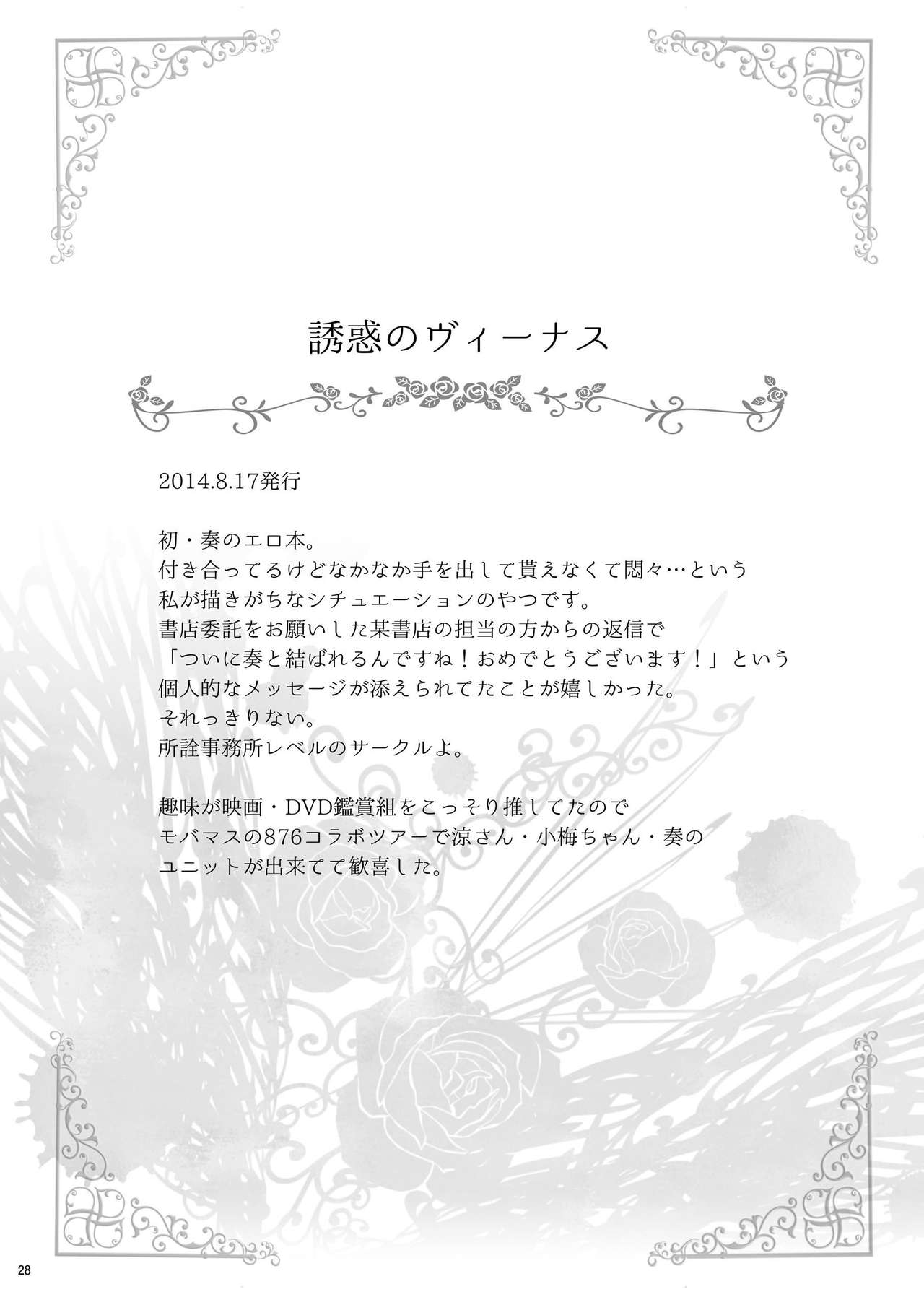 誘惑のヴィーナス

2014.8.17発行

初・奏のエロ本。
付き合ってるけどなかなか手を出して貰えなくて悶々…という
私が描きがちなシチュエーションのやつです。
書店委託をお願いした某書店の担当の方からの返信で
「ついに奏と結ばれるんですね！おめでとうございます！」という
個人的なメッセージが添えられてたことが嬉しかった。
それっきりない。
所詮事務所レベルのサークルよ。

趣味が映画・DVD鑑賞組をこっそり推してたので
モバマスの876コラボツアーで涼さん・小梅ちゃん・奏の
ユニットが出来てて歓喜した。

28